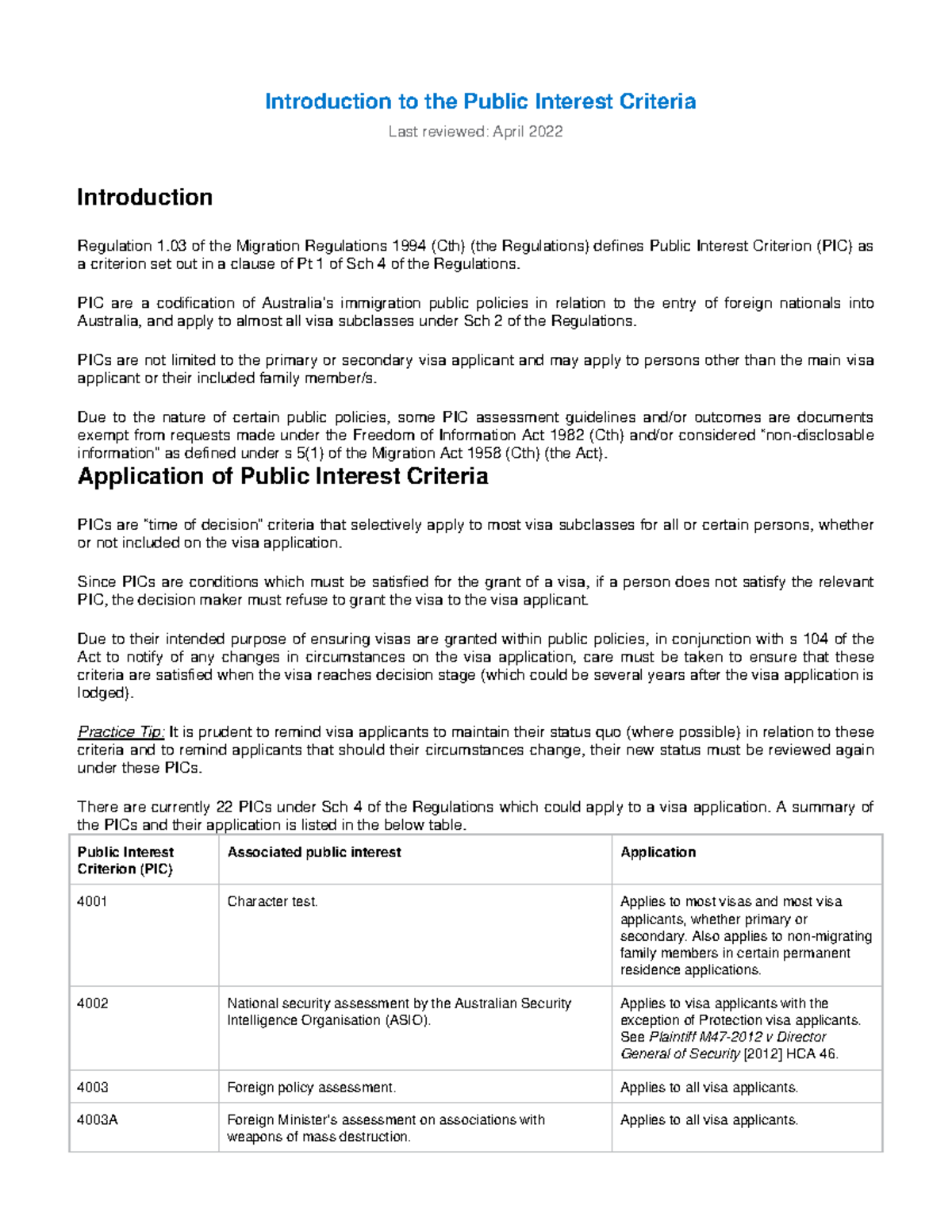 Introduction to the Public Interest Criteria

Last reviewed: April 2022

Introduction

Regulation 1.03 of the Migration Regulations 1994 (Cth) (the Regulations) defines Public Interest Criterion (PIC) as a criterion set out in a clause of Pt 1 of Sch 4 of the Regulations.

PIC are a codification of Australia's immigration public policies in relation to the entry of foreign nationals into Australia, and apply to almost all visa subclasses under Sch 2 of the Regulations.

PICs are not limited to the primary or secondary visa applicant and may apply to persons other than the main visa applicant or their included family member/s.

Due to the nature of certain public policies, some PIC assessment guidelines and/or outcomes are documents exempt from requests made under the Freedom of Information Act 1982 (Cth) and/or considered "non-disclosable information" as defined under s 5(1) of the Migration Act 1958 (Cth) (the Act).

Application of Public Interest Criteria

PICs are "time of decision" criteria that selectively apply to most visa subclasses for all or certain persons, whether or not included on the visa application.

Since PICs are conditions which must be satisfied for the grant of a visa, if a person does not satisfy the relevant PIC, the decision maker must refuse to grant the visa to the visa applicant.

Due to their intended purpose of ensuring visas are granted within public policies, in conjunction with s 104 of the Act to notify of any changes in circumstances on the visa application, care must be taken to ensure that these criteria are satisfied when the visa reaches decision stage (which could be several years after the visa application is lodged).

Practice Tip: It is prudent to remind visa applicants to maintain their status quo (where possible) in relation to these criteria and to remind applicants that should their circumstances change, their new status must be reviewed again under these PICs.

There are currently 22 PICs under Sch 4 of the Regulations which could apply to a visa application. A summary of the PICs and their application is listed in the below table.

| Public Interest Criterion (PIC) | Associated public interest | Application |
|---|---|---|
| 4001 | Character test. | Applies to most visas and most visa applicants, whether primary or secondary. Also applies to non-migrating family members in certain permanent residence applications. |
| 4002 | National security assessment by the Australian Security Intelligence Organisation (ASIO). | Applies to visa applicants with the exception of Protection visa applicants. See Plaintiff M47-2012 v Director General of Security [2012] HCA 46. |
| 4003 | Foreign policy assessment. | Applies to all visa applicants. |
| 4003A | Foreign Minister's assessment on associations with weapons of mass destruction. | Applies to all visa applicants. |